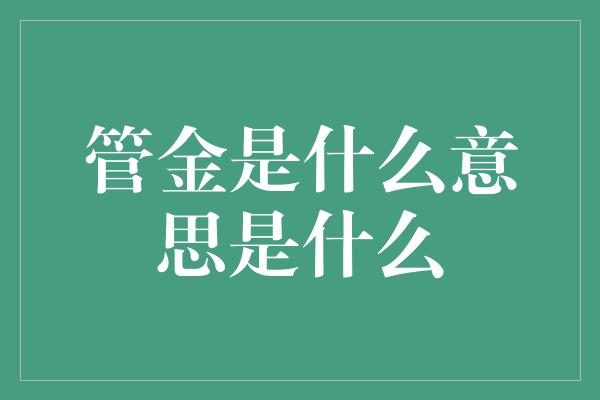 管金是什么意思是什么